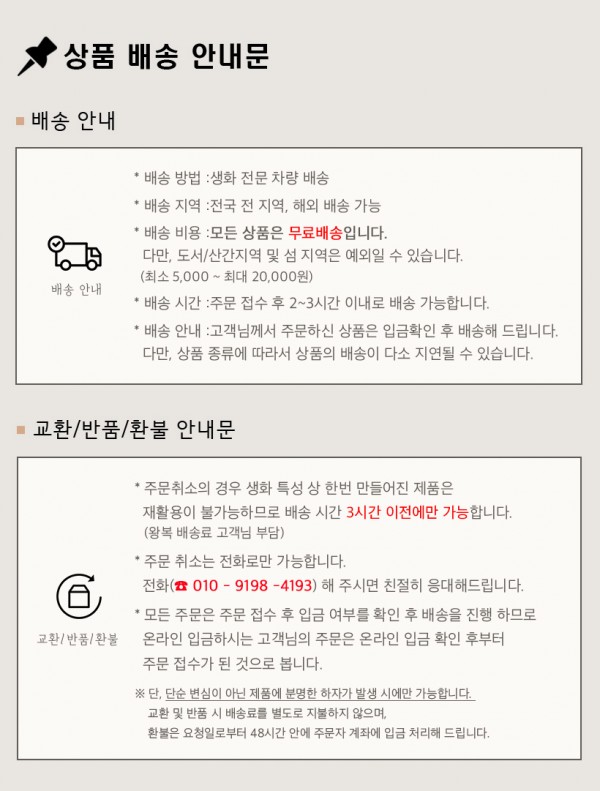 상품 배송 안내문

배송 안내

배송 안내

* 배송 방법 :생화 전문 차량 배송

* 배송 지역 :전국 전 지역, 해외 배송 가능

* 배송 비용 :모든 상품은 무료배송입니다.
다만, 도서/산간지역 및 섬 지역은 예외일 수 있습니다.
(최소 5,000 ~ 최대 20,000원)

* 배송 시간 :주문 접수 후 2~3시간 이내로 배송 가능합니다.

* 배송 안내 :고객님께서 주문하신 상품은 입금확인 후 배송해 드립니다.
다만, 상품 종류에 따라서 상품의 배송이 다소 지연될 수 있습니다.

교환/반품/환불 안내문

교환/반품/환불

* 주문취소의 경우 생화 특성 상 한번 만들어진 제품은 재활용이 불가능하므로 배송 시간 3시간 이전에만 가능합니다.
(왕복 배송료 고객님 부담)

* 주문 취소는 전화로만 가능합니다.
전화(☎ 010 - 9198 -4193) 해 주시면 친절히 응대해드립니다.

* 모든 주문은 주문 접수 후 입금 여부를 확인 후 배송을 진행 하므로 온라인 입금하시는 고객님의 주문은 온라인 입금 확인 후부터 주문 접수가 된 것으로 봅니다.

※ 단, 단순 변심이 아닌 제품에 분명한 하자가 발생 시에만 가능합니다.
교환 및 반품 시 배송료를 별도로 지불하지 않으며,
환불은 요청일로부터 48시간 안에 주문자 계좌에 입금 처리해 드립니다.